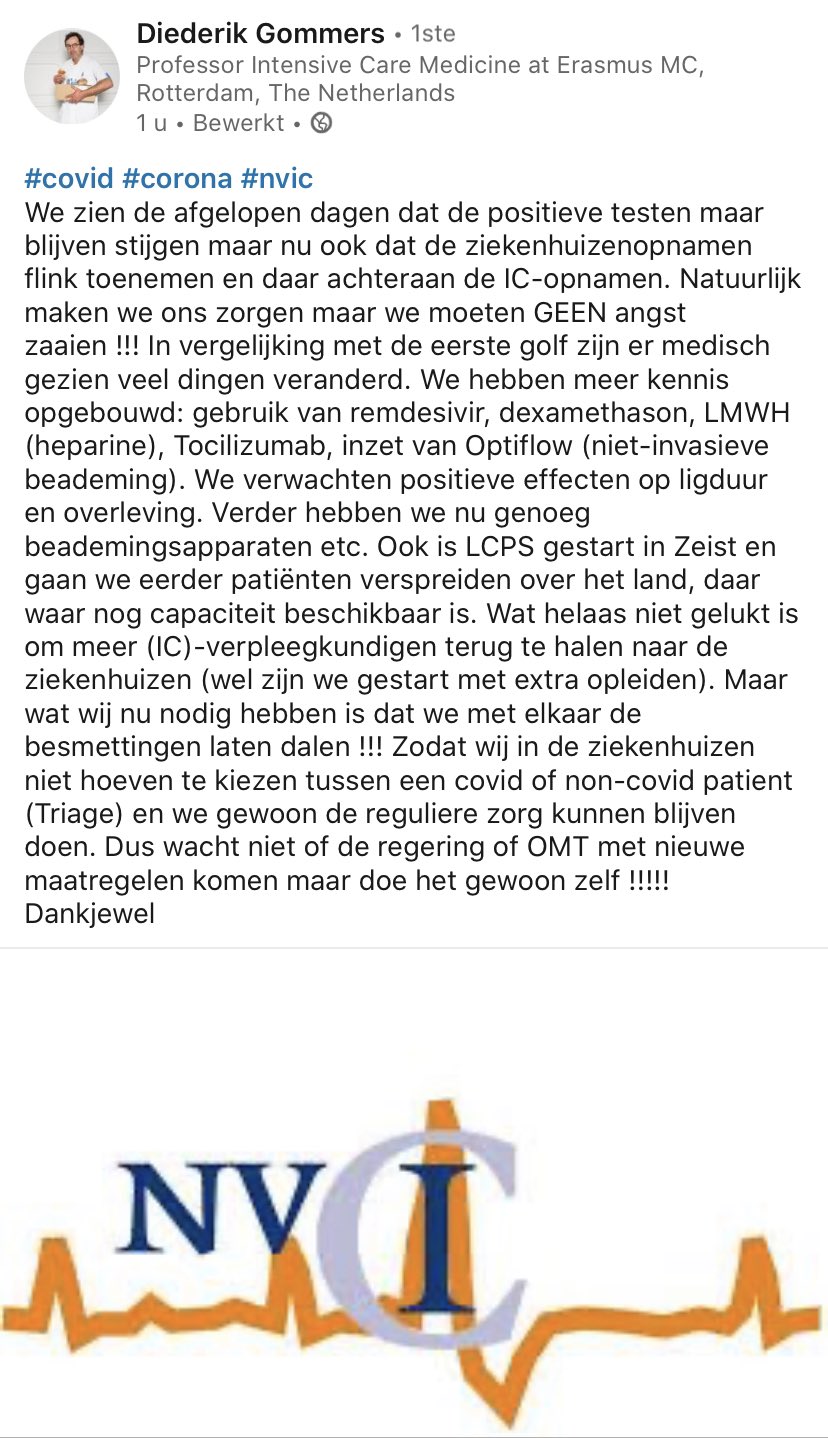 Diederik Gommers • 1ste
Professor Intensive Care Medicine at Erasmus MC, Rotterdam, The Netherlands
1 u • Bewerkt •

#covid #corona #nvic
We zien de afgelopen dagen dat de positieve testen maar blijven stijgen maar nu ook dat de ziekenhuizenopnamen flink toenemen en daar achteraan de IC-opnamen. Natuurlijk maken we ons zorgen maar we moeten GEEN angst zaaien !!! In vergelijking met de eerste golf zijn er medisch gezien veel dingen veranderd. We hebben meer kennis opgebouwd: gebruik van remdesivir, dexamethason, LMWH (heparine), Tocilizumab, inzet van Optiflow (niet-invasieve beademing). We verwachten positieve effecten op ligduur en overleving. Verder hebben we nu genoeg beademingsapparaten etc. Ook is LCPS gestart in Zeist en gaan we eerder patiënten verspreiden over het land, daar waar nog capaciteit beschikbaar is. Wat helaas niet gelukt is om meer (IC)-verpleegkundigen terug te halen naar de ziekenhuizen (wel zijn we gestart met extra opleiden). Maar wat wij nu nodig hebben is dat we met elkaar de besmettingen laten dalen !!! Zodat wij in de ziekenhuizen niet hoeven te kiezen tussen een covid of non-covid patient (Triage) en we gewoon de reguliere zorg kunnen blijven doen. Dus wacht niet of de regering of OMT met nieuwe maatregelen komen maar doe het gewoon zelf !!!!!
Dankjewel

NVIC